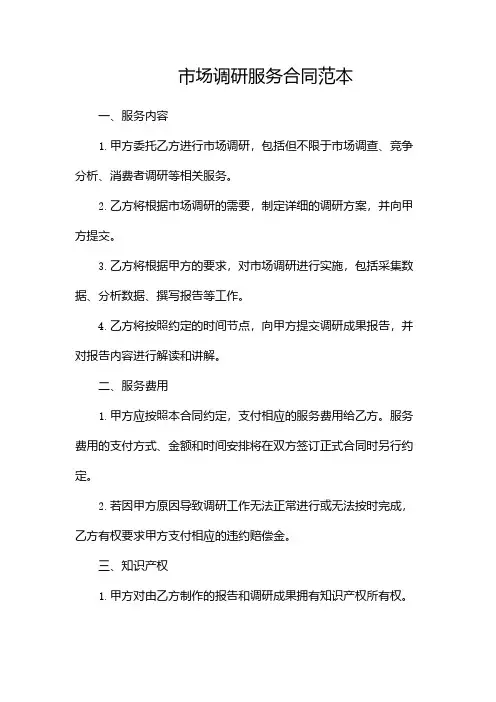 市场调研服务合同范本

一、服务内容

1. 甲方委托乙方进行市场调研，包括但不限于市场调查、竞争分析、消费者调研等相关服务。

2. 乙方将根据市场调研的需要，制定详细的调研方案，并向甲方提交。

3. 乙方将根据甲方的要求，对市场调研进行实施，包括采集数据、分析数据、撰写报告等工作。

4. 乙方将按照约定的时间节点，向甲方提交调研成果报告，并对报告内容进行解读和讲解。

二、服务费用

1. 甲方应按照本合同约定，支付相应的服务费用给乙方。服务费用的支付方式、金额和时间安排将在双方签订正式合同时另行约定。

2. 若因甲方原因导致调研工作无法正常进行或无法按时完成，乙方有权要求甲方支付相应的违约赔偿金。

三、知识产权

1. 甲方对由乙方制作的报告和调研成果拥有知识产权所有权。